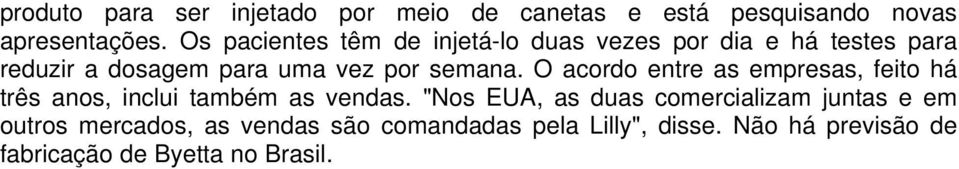 produto para ser injetado por meio de canetas e está pesquisando novas apresentações. Os pacientes têm de injetá-lo duas vezes por dia e há testes para reduzir a dosagem para uma vez por semana. O acordo entre as empresas, feito há três anos, inclui também as vendas. "Nos EUA, as duas comercializam juntas e em outros mercados, as vendas são comandadas pela Lilly", disse. Não há previsão de fabricação de Byetta no Brasil.